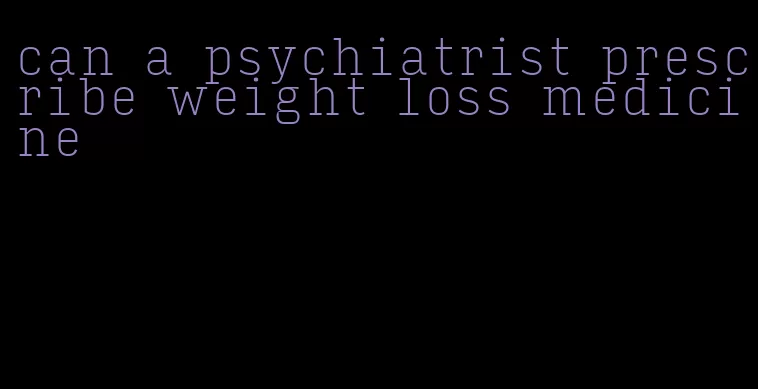 can a psychiatrist prescribe weight loss medicine